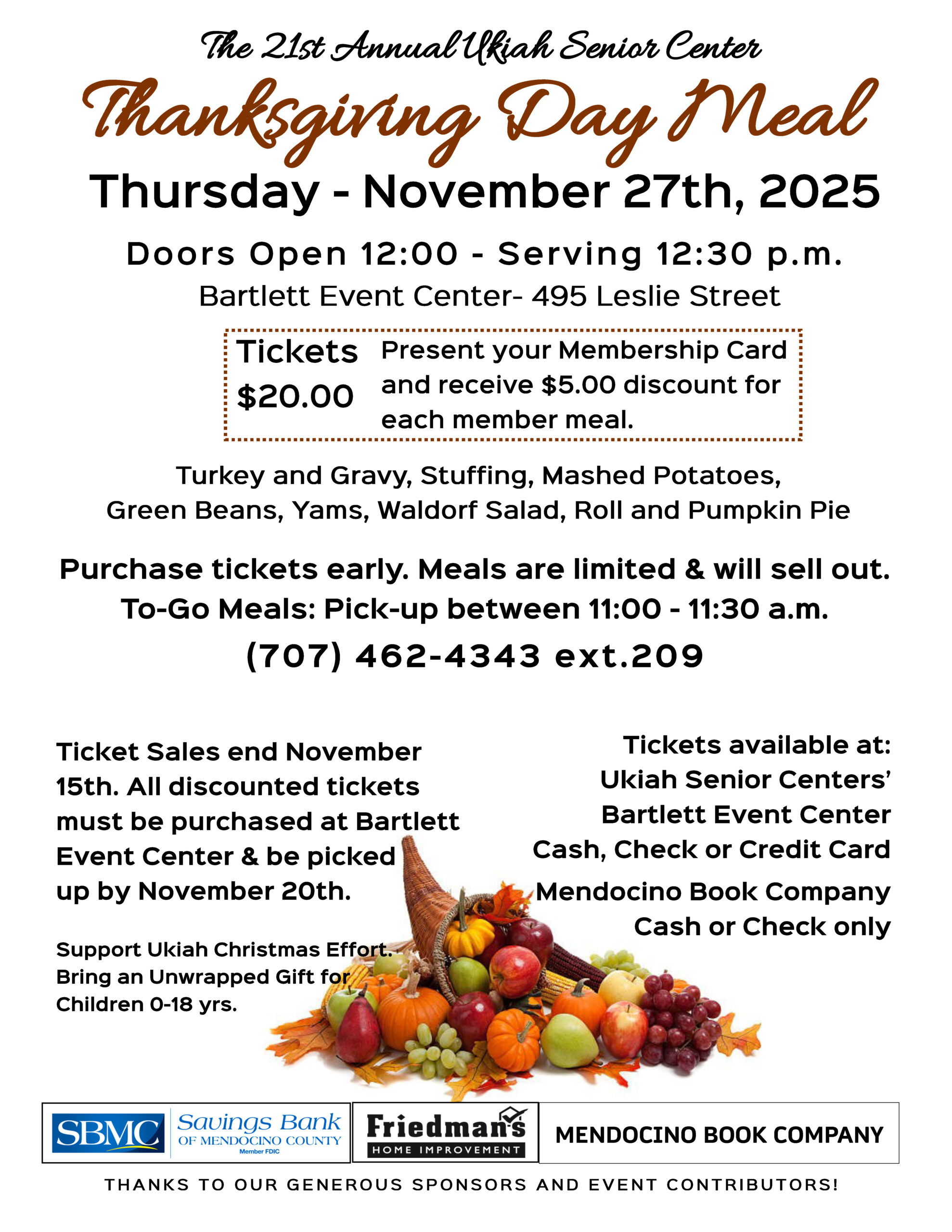 The 21st Annual Ukiah Senior Center

Thanksgiving Day Meal

Thursday - November 27th, 2025

Doors Open 12:00 - Serving 12:30 p.m.

Bartlett Event Center- 495 Leslie Street

Tickets
$20.00

Present your Membership Card and receive $5.00 discount for each member meal.

Turkey and Gravy, Stuffing, Mashed Potatoes, Green Beans, Yams, Waldorf Salad, Roll and Pumpkin Pie

Purchase tickets early. Meals are limited & will sell out.

To-Go Meals: Pick-up between 11:00 - 11:30 a.m.

(707) 462-4343 ext.209

Ticket Sales end November 15th. All discounted tickets must be purchased at Bartlett Event Center & be picked up by November 20th.

Support Ukiah Christmas Effort. Bring an Unwrapped Gift for Children 0-18 yrs.

Tickets available at:
Ukiah Senior Centers'
Bartlett Event Center
Cash, Check or Credit Card
Mendocino Book Company
Cash or Check only

SBMC
Savings Bank
OF MENDOCINO COUNTY
Member FDIC

Friedman's
HOME IMPROVEMENT

MENDOCINO BOOK COMPANY

THANKS TO OUR GENEROUS SPONSORS AND EVENT CONTRIBUTORS!